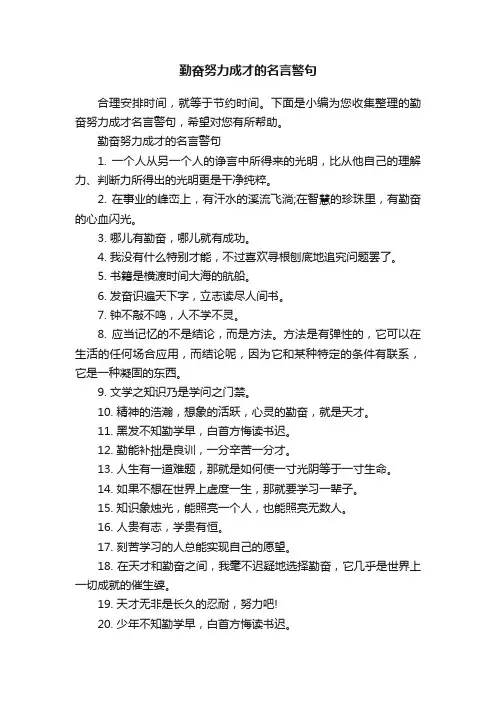 勤奋努力成才的名言警句

合理安排时间，就等于节约时间。下面是小编为您收集整理的勤奋努力成才名言警句，希望对您有所帮助。

勤奋努力成才的名言警句

1. 一个人从另一个人的诤言中所得来的光明，比从他自己的理解力、判断力所得出的光明更是干净纯粹。

2. 在事业的峰峦上，有汗水的溪流飞淌;在智慧的珍珠里，有勤奋的心血闪光。

3. 哪儿有勤奋，哪儿就有成功。

4. 我没有什么特别才能，不过喜欢寻根刨底地追究问题罢了。

5. 书籍是横渡时间大海的航船。

6. 发奋识遍天下字，立志读尽人间书。

7. 钟不敲不鸣，人不学不灵。

8. 应当记忆的不是结论，而是方法。方法是有弹性的，它可以在生活的任何场合应用，而结论呢，因为它和某种特定的条件有联系，它是一种凝固的东西。

9. 文学之知识乃是学问之门禁。

10. 精神的浩瀚，想象的活跃，心灵的勤奋，就是天才。

11. 黑发不知勤学早，白首方悔读书迟。

12. 勤能补拙是良训，一分辛苦一分才。

13. 人生有一道难题，那就是如何使一寸光阴等于一寸生命。

14. 如果不想在世界上虚度一生，那就要学习一辈子。

15. 知识象烛光，能照亮一个人，也能照亮无数人。

16. 人贵有志，学贵有恒。

17. 刻苦学习的人总能实现自己的愿望。

18. 在天才和勤奋之间，我毫不迟疑地选择勤奋，它几乎是世界上一切成就的催生婆。

19. 天才无非是长久的忍耐，努力吧!

20. 少年不知勤学早，白首方悔读书迟。